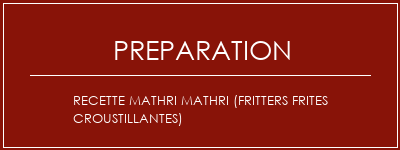 PREPARATION

RECETTE MATHRI MATHRI (FRITTERS FRITES CROUSTILLANTES)